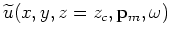 $\widetilde{u}(x, y, z = z_c, \mathbf{p}_m, \omega)$